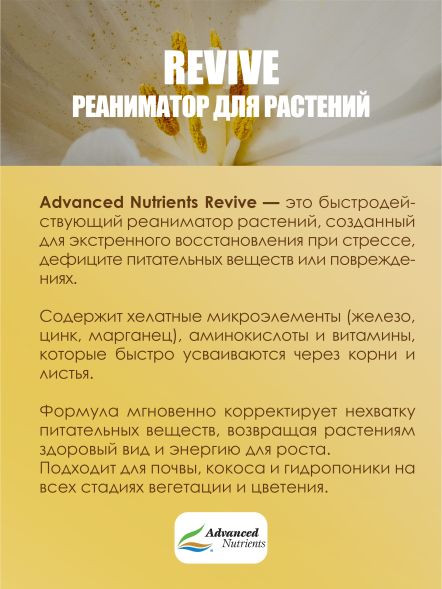 REVIVE
РЕАНИМАТОР ДЛЯ РАСТЕНИЙ

Advanced Nutrients Revive — это быстродействующий реаниматор растений, созданный для экстренного восстановления при стрессе, дефиците питательных веществ или повреждениях.

Содержит хелатные микроэлементы (железо, цинк, марганец), аминокислоты и витамины, которые быстро усваиваются через корни и листья.

Формула мгновенно корректирует нехватку питательных веществ, возвращая растениям здоровый вид и энергию для роста.
Подходит для почвы, кокоса и гидропоники на всех стадиях вегетации и цветения.

Advanced Nutrients